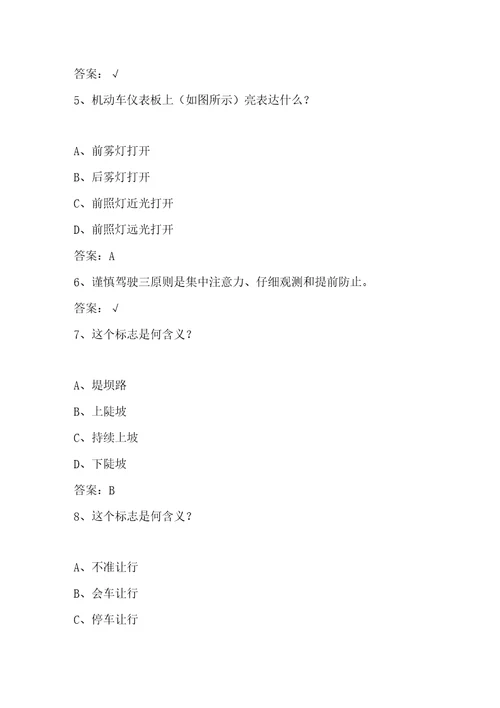 答案：√

5、机动车仪表板上（如图所示）亮表达什么？

A、前雾灯打开

B、后雾灯打开

C、前照灯近光打开

D、前照灯远光打开

答案：A

6、谨慎驾驶三原则是集中注意力、仔细观测和提前防止。

答案：√

7、这个标志是何含义？

A、堤坝路

B、上陡坡

C、持续上坡

D、下陡坡

答案：B

8、这个标志是何含义？

A、不准让行

B、会车让行

C、停车让行